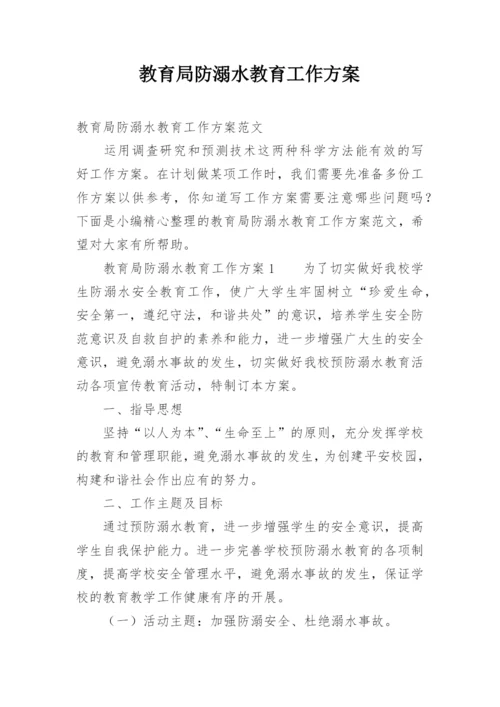 教育局防溺水教育工作方案

教育局防溺水教育工作方案范文

运用调查研究和预测技术这两种科学方法能有效的写好工作方案。在计划做某项工作时，我们需要先准备多份工作方案以供参考，你知道写工作方案需要注意哪些问题吗？下面是小编精心整理的教育局防溺水教育工作方案范文，希望对大家有所帮助。

教育局防溺水教育工作方案1　　为了切实做好我校学生防溺水安全教育工作，使广大学生牢固树立“珍爱生命，安全第一，遵纪守法，和谐共处”的意识，培养学生安全防范意识及自救自护的素养和能力，进一步增强广大生的安全意识，避免溺水事故的发生，切实做好我校预防溺水教育活动各项宣传教育活动，特制订本方案。

一、指导思想

坚持“以人为本”、“生命至上”的原则，充分发挥学校的教育和管理职能，避免溺水事故的发生，为创建平安校园，构建和谐社会作出应有的努力。

二、工作主题及目标

通过预防溺水教育，进一步增强学生的安全意识，提高学生自我保护能力。进一步完善学校预防溺水教育的各项制度，提高学校安全管理水平，避免溺水事故的发生，保证学校的教育教学工作健康有序的开展。

（一）活动主题：加强防溺安全、杜绝溺水事故。